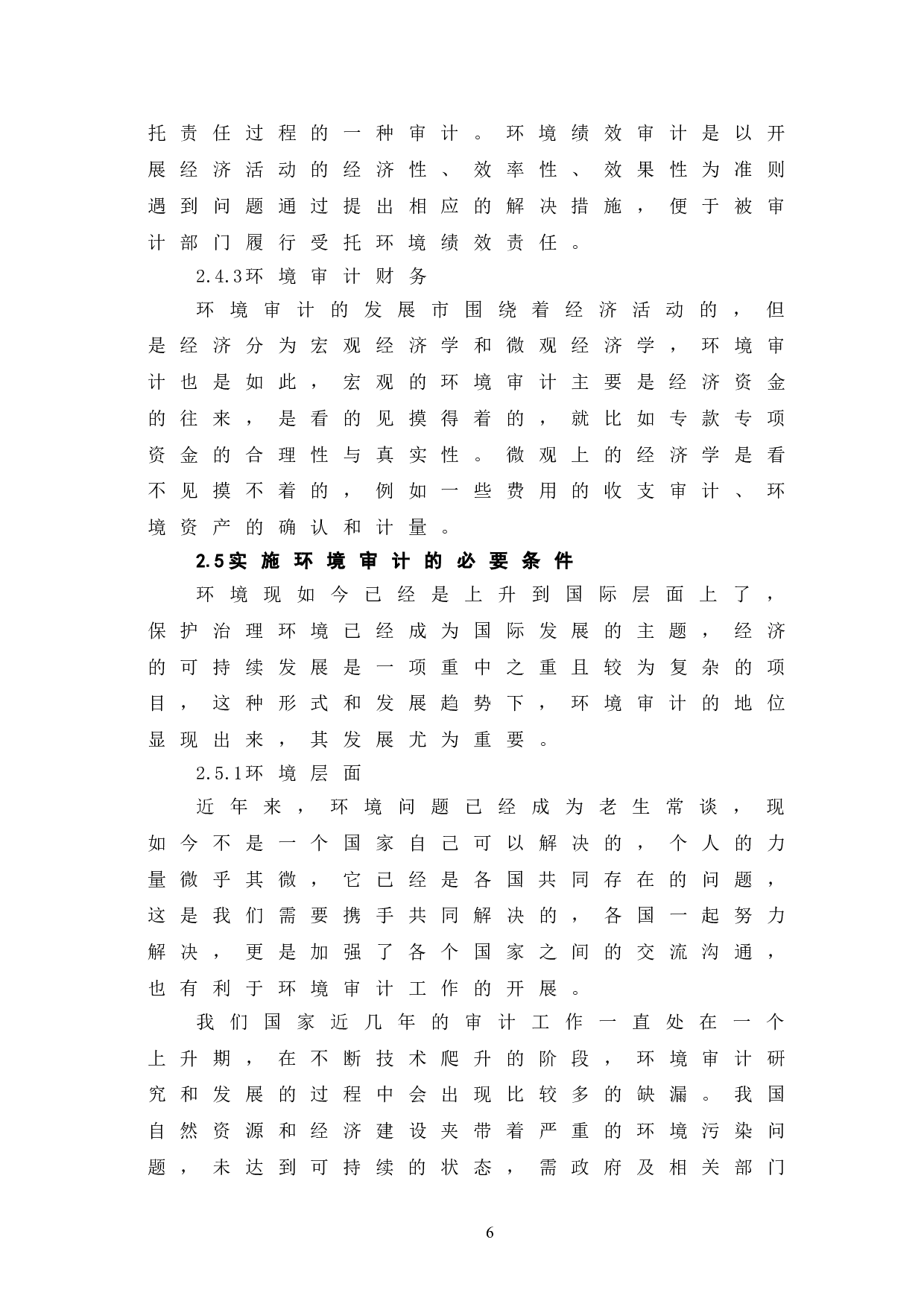 托责任过程的一种审计。环境绩效审计是以开展经济活动的经济性、效率性、效果性为准则遇到问题通过提出相应的解决措施，便于被审计部门履行受托环境绩效责任。

2.4.3环境审计财务

环境审计的发展市围绕着经济活动的，但是经济分为宏观经济学和微观经济学，环境审计也是如此，宏观的环境审计主要是经济资金的往来，是看的见摸得着的，就比如专款专项资金的合理性与真实性。微观上的经济学是看不见摸不着的，例如一些费用的收支审计、环境资产的确认和计量。

2.5实施环境审计的必要条件

环境现如今已经是上升到国际层面上了，保护治理环境已经成为国际发展的主题，经济的可持续发展是一项重中之重且较为复杂的项目，这种形式和发展趋势下，环境审计的地位显现出来，其发展尤为重要。

2.5.1环境层面

近年来，环境问题已经成为老生常谈，现如今不是一个国家自己可以解决的，个人的力量微乎其微，它已经是各国共同存在的问题，这是我们需要携手共同解决的，各国一起努力解决，更是加强了各个国家之间的交流沟通，也有利于环境审计工作的开展。

我们国家近几年的审计工作一直处在一个上升期，在不断技术爬升的阶段，环境审计研究和发展的过程中会出现比较多的缺漏。我国自然资源和经济建设夹带着严重的环境污染问题，未达到可持续的状态，需政府及相关部门

6